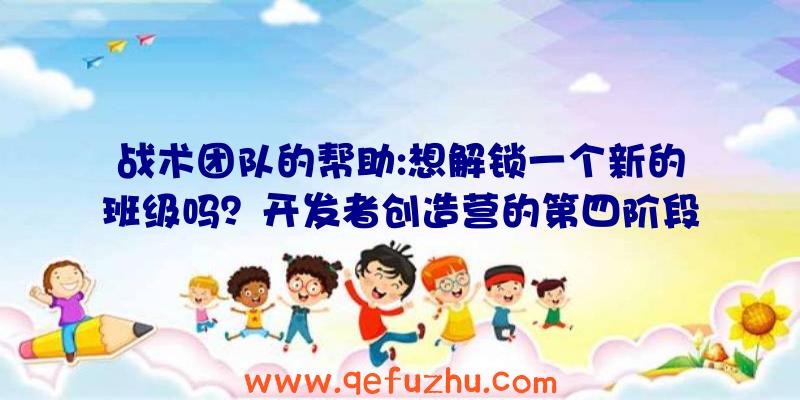 战术团队的帮助:想解锁一个新的班级吗？开发者创造营的第四阶段

www.qefuzhu.com